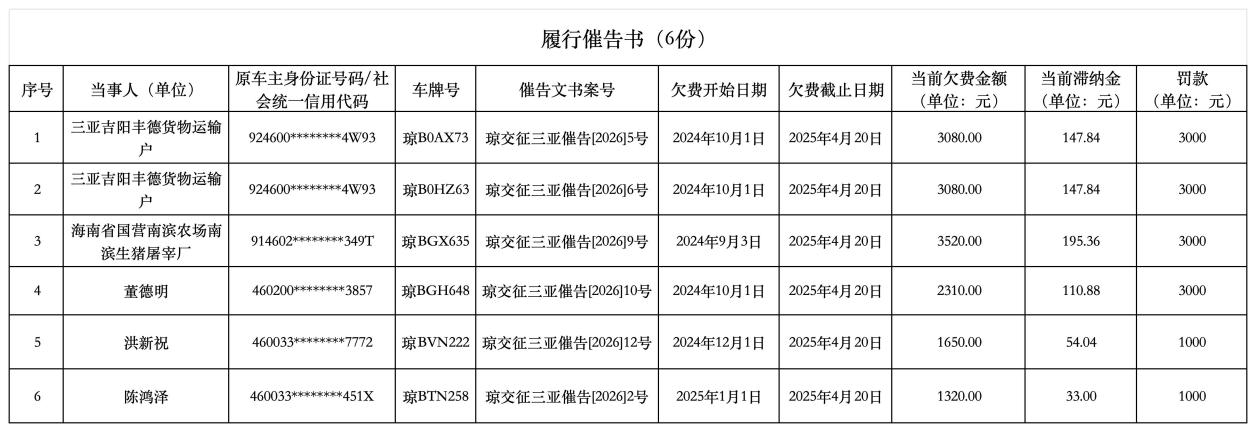 履行催告书（6份）

| 序号 | 当事人（单位） | 原车主身份证号码/社会统一信用代码 | 车牌号 | 催告文书案号 | 欠费开始日期 | 欠费截止日期 | 当前欠费金额（单位：元） | 当前滞纳金（单位：元） | 罚款（单位：元） |
|---|---|---|---|---|---|---|---|---|---|
| 1 | 三亚吉阳丰德货物运输户 | 924600********4W93 | 琼B0AX73 | 琼交征三亚催告[2026]5号 | 2024年10月1日 | 2025年4月20日 | 3080.00 | 147.84 | 3000 |
| 2 | 三亚吉阳丰德货物运输户 | 924600********4W93 | 琼B0HZ63 | 琼交征三亚催告[2026]6号 | 2024年10月1日 | 2025年4月20日 | 3080.00 | 147.84 | 3000 |
| 3 | 海南省国营南滨农场南滨生猪屠宰厂 | 914602********349T | 琼BGX635 | 琼交征三亚催告[2026]9号 | 2024年9月3日 | 2025年4月20日 | 3520.00 | 195.36 | 3000 |
| 4 | 董德明 | 460200********3857 | 琼BGH648 | 琼交征三亚催告[2026]10号 | 2024年10月1日 | 2025年4月20日 | 2310.00 | 110.88 | 3000 |
| 5 | 洪新祝 | 460033********7772 | 琼BVN222 | 琼交征三亚催告[2026]12号 | 2024年12月1日 | 2025年4月20日 | 1650.00 | 54.04 | 1000 |
| 6 | 陈鸿泽 | 460033********451X | 琼BTN258 | 琼交征三亚催告[2026]2号 | 2025年1月1日 | 2025年4月20日 | 1320.00 | 33.00 | 1000 |